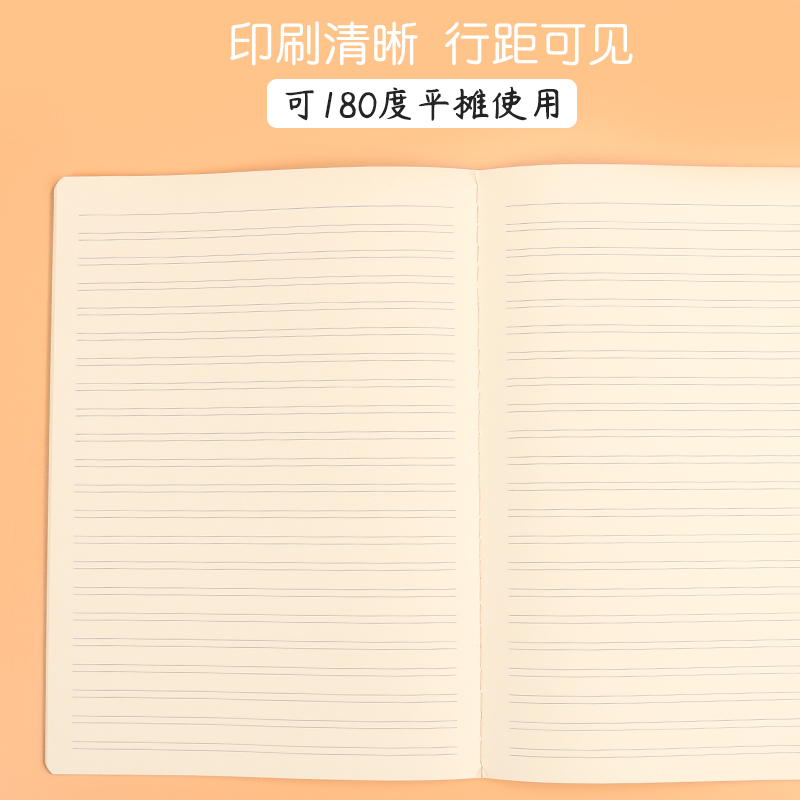 印刷清晰 行距可见

可180度平摊使用